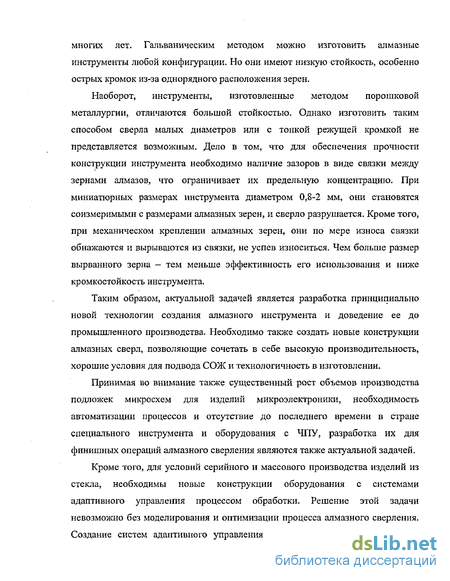 многих лет. Гальваническим методом можно изготовить алмазные инструменты любой конфигурации. Но они имеют низкую стойкость, особенно острых кромок из-за однорядного расположения зерен.

Наоборот, инструменты, изготовленные методом порошковой металлургии, отличаются большой стойкостью. Однако изготовить таким способом сверла малых диаметров или с тонкой режущей кромкой не представляется возможным. Дело в том, что для обеспечения прочности конструкции инструмента необходимо наличие зазоров в виде связки между зернами алмазов, что ограничивает их предельную концентрацию. При миниатюрных размерах инструмента диаметром 0,8-2 мм, они становятся соизмеримыми с размерами алмазных зерен, и сверло разрушается. Кроме того, при механическом креплении алмазных зерен, они по мере износа связки обнажаются и вырываются из связки, не успев износиться. Чем больше размер вырванного зерна – тем меньше эффективность его использования и ниже кромкостойкость инструмента.

Таким образом, актуальной задачей является разработка принципиально новой технологии создания алмазного инструмента и доведение ее до промышленного производства. Необходимо также создать новые конструкции алмазных сверл, позволяющие сочетать в себе высокую производительность, хорошие условия для подвода СОЖ и технологичность в изготовлении.

Принимая во внимание также существенный рост объемов производства подложек микросхем для изделий микроэлектроники, необходимость автоматизации процессов и отсутствие до последнего времени в стране специального инструмента и оборудования с ЧПУ, разработка их для финишных операций алмазного сверления являются также актуальной задачей.

Кроме того, для условий серийного и массового производства изделий из стекла, необходимы новые конструкции оборудования с системами адаптивного управления процессом обработки. Решение этой задачи невозможно без моделирования и оптимизации процесса алмазного сверления. Создание систем адаптивного управления

dsLib.net
библиотека диссертаций